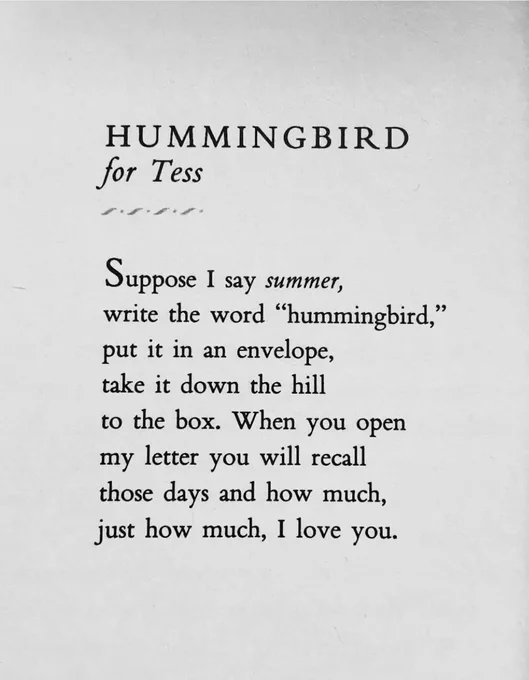 HUMMINGBIRD
for Tess

Suppose I say summer,
write the word "hummingbird,"
put it in an envelope,
take it down the hill
to the box. When you open
my letter you will recall
those days and how much,
just how much, I love you.